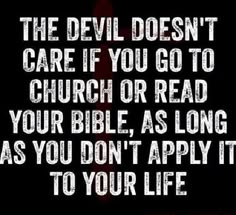 THE DEVIL DOESN'T CARE IF YOU GO TO CHURCH OR READ YOUR BIBLE, AS LONG AS YOU DON'T APPLY IT TO YOUR LIFE